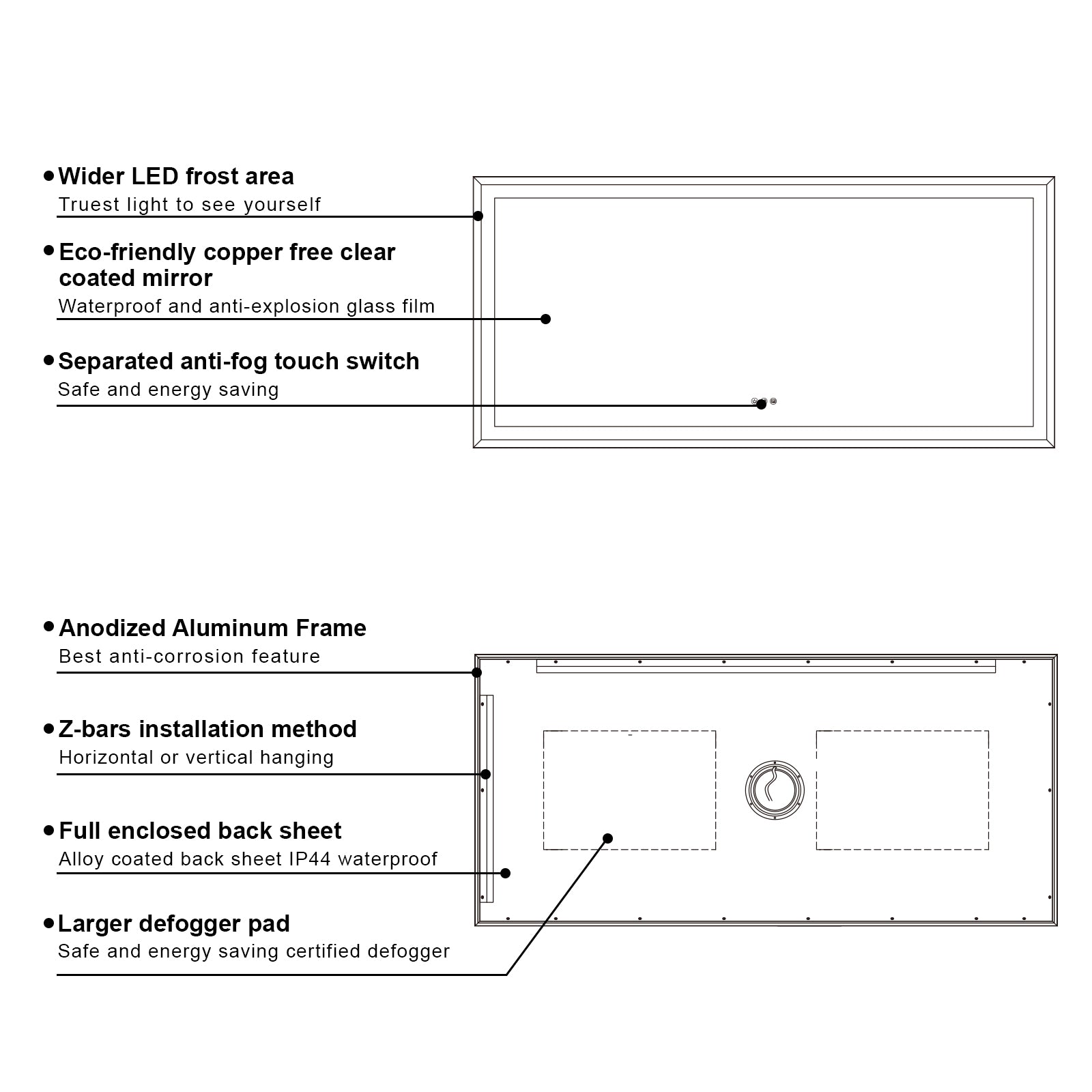 • Wider LED frost area
Truest light to see yourself

• Eco-friendly copper free clear coated mirror
Waterproof and anti-explosion glass film

• Separated anti-fog touch switch
Safe and energy saving

• Anodized Aluminum Frame
Best anti-corrosion feature

• Z-bars installation method
Horizontal or vertical hanging

• Full enclosed back sheet
Alloy coated back sheet IP44 waterproof

• Larger defogger pad
Safe and energy saving certified defogger